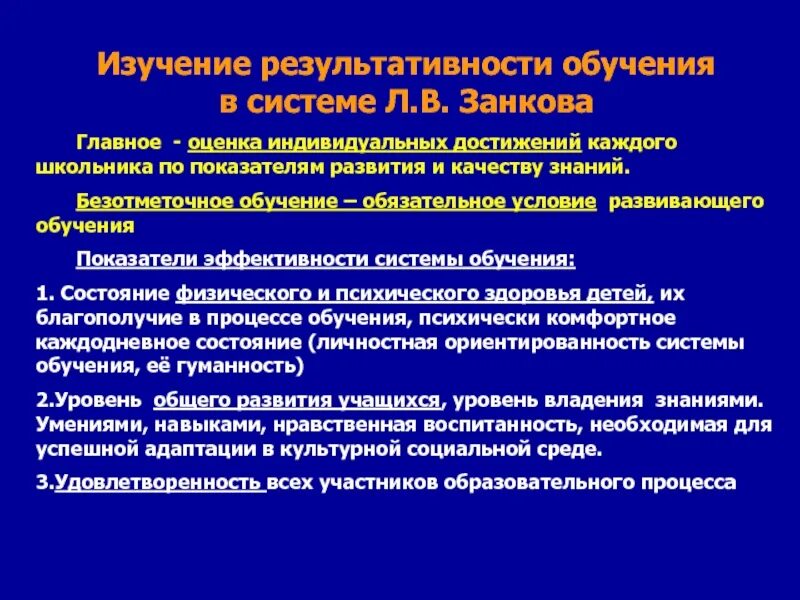 Изучение результативности обучения в системе Л.В. Занкова

Главное - оценка индивидуальных достижений каждого школьника по показателям развития и качеству знаний.

Безотметочное обучение – обязательное условие развивающего обучения

Показатели эффективности системы обучения:

1. Состояние физического и психического здоровья детей, их благополучие в процессе обучения, психически комфортное каждодневное состояние (личностная ориентированность системы обучения, её гуманность)

2.Уровень общего развития учащихся, уровень владения знаниями. Умениями, навыками, нравственная воспитанность, необходимая для успешной адаптации в культурной социальной среде.

3.Удовлетворенность всех участников образовательного процесса